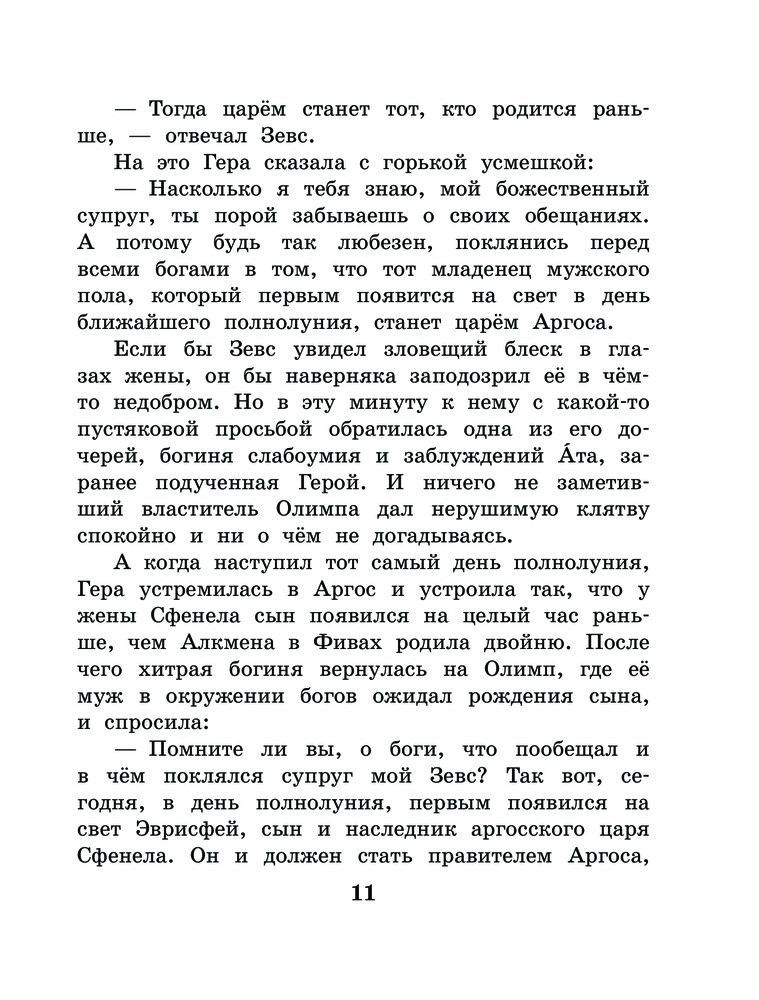 — Тогда царём станет тот, кто родится раньше, — отвечал Зевс.

На это Гера сказала с горькой усмешкой:

— Насколько я тебя знаю, мой божественный супруг, ты порой забываешь о своих обещаниях. А потому будь так любезен, поклянись перед всеми богами в том, что тот младенец мужского пола, который первым появится на свет в день ближайшего полнолуния, станет царём Аргоса.

Если бы Зевс увидел зловещий блеск в глазах жены, он бы наверняка заподозрил её в чём-то недобром. Но в эту минуту к нему с какой-то пустяковой просьбой обратилась одна из его дочерей, богиня слабоумия и заблуждений А́та, заранее подученная Герой. И ничего не заметивший властитель Олимпа дал нерушимую клятву спокойно и ни о чём не догадываясь.

А когда наступил тот самый день полнолуния, Гера устремилась в Аргос и устроила так, что у жены Сфенела сын появился на целый час раньше, чем Алкмена в Фивах родила двойню. После чего хитрая богиня вернулась на Олимп, где её муж в окружении богов ожидал рождения сына, и спросила:

— Помните ли вы, о боги, что пообещал и в чём поклялся супруг мой Зевс? Так вот, сегодня, в день полнолуния, первым появился на свет Эврисфей, сын и наследник аргосского царя Сфенела. Он и должен стать правителем Аргоса,

11